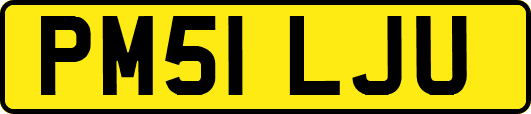 PM51 LJU